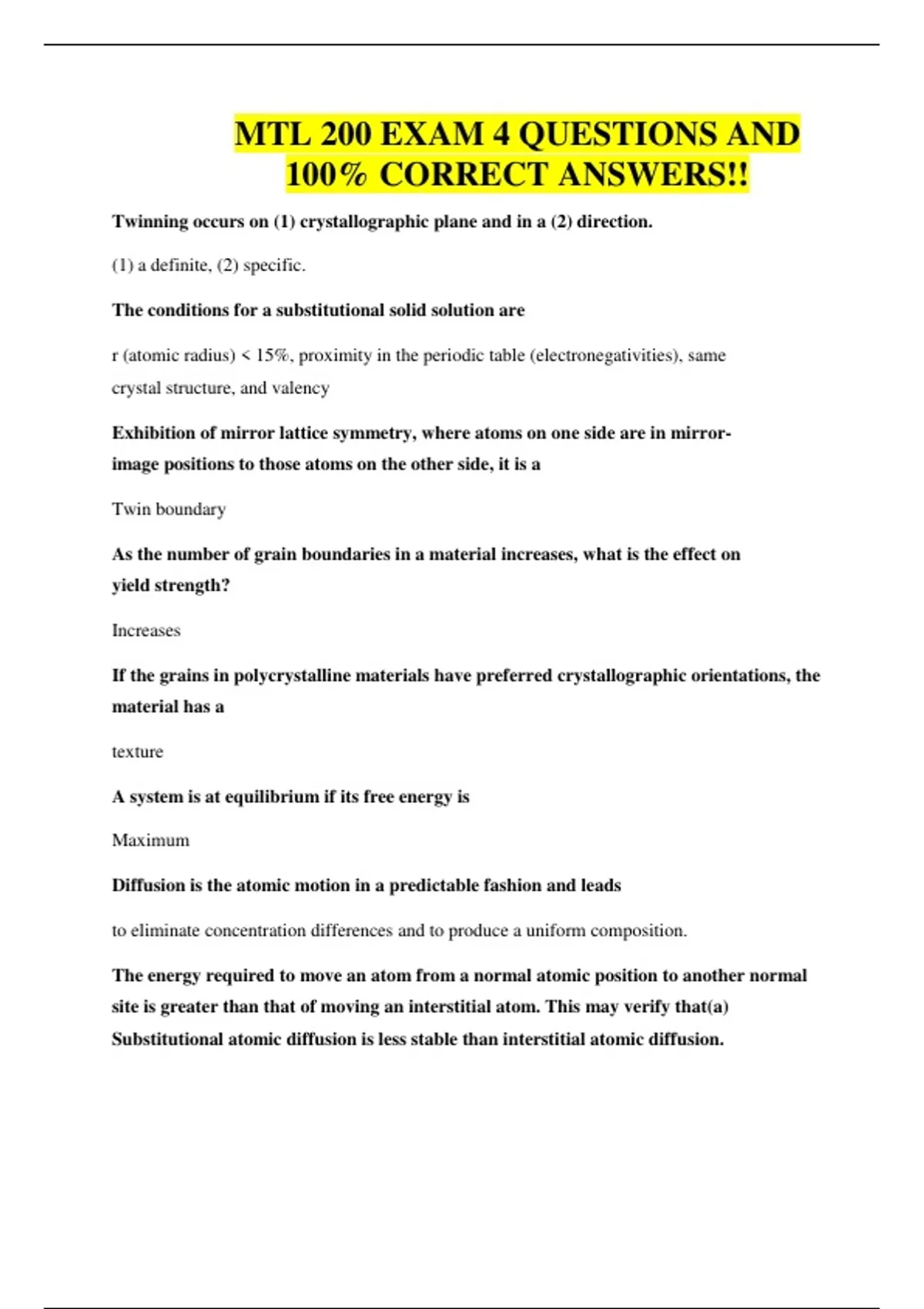 MTL 200 EXAM 4 QUESTIONS AND 100% CORRECT ANSWERS!!

Twinning occurs on (1) crystallographic plane and in a (2) direction.

(1) a definite, (2) specific.

The conditions for a substitutional solid solution are

r (atomic radius) < 15%, proximity in the periodic table (electronegativities), same crystal structure, and valency

Exhibition of mirror lattice symmetry, where atoms on one side are in mirror-image positions to those atoms on the other side, it is a

Twin boundary

As the number of grain boundaries in a material increases, what is the effect on yield strength?

Increases

If the grains in polycrystalline materials have preferred crystallographic orientations, the material has a

texture

A system is at equilibrium if its free energy is

Maximum

Diffusion is the atomic motion in a predictable fashion and leads

to eliminate concentration differences and to produce a uniform composition.

The energy required to move an atom from a normal atomic position to another normal site is greater than that of moving an interstitial atom. This may verify that(a) Substitutional atomic diffusion is less stable than interstitial atomic diffusion.